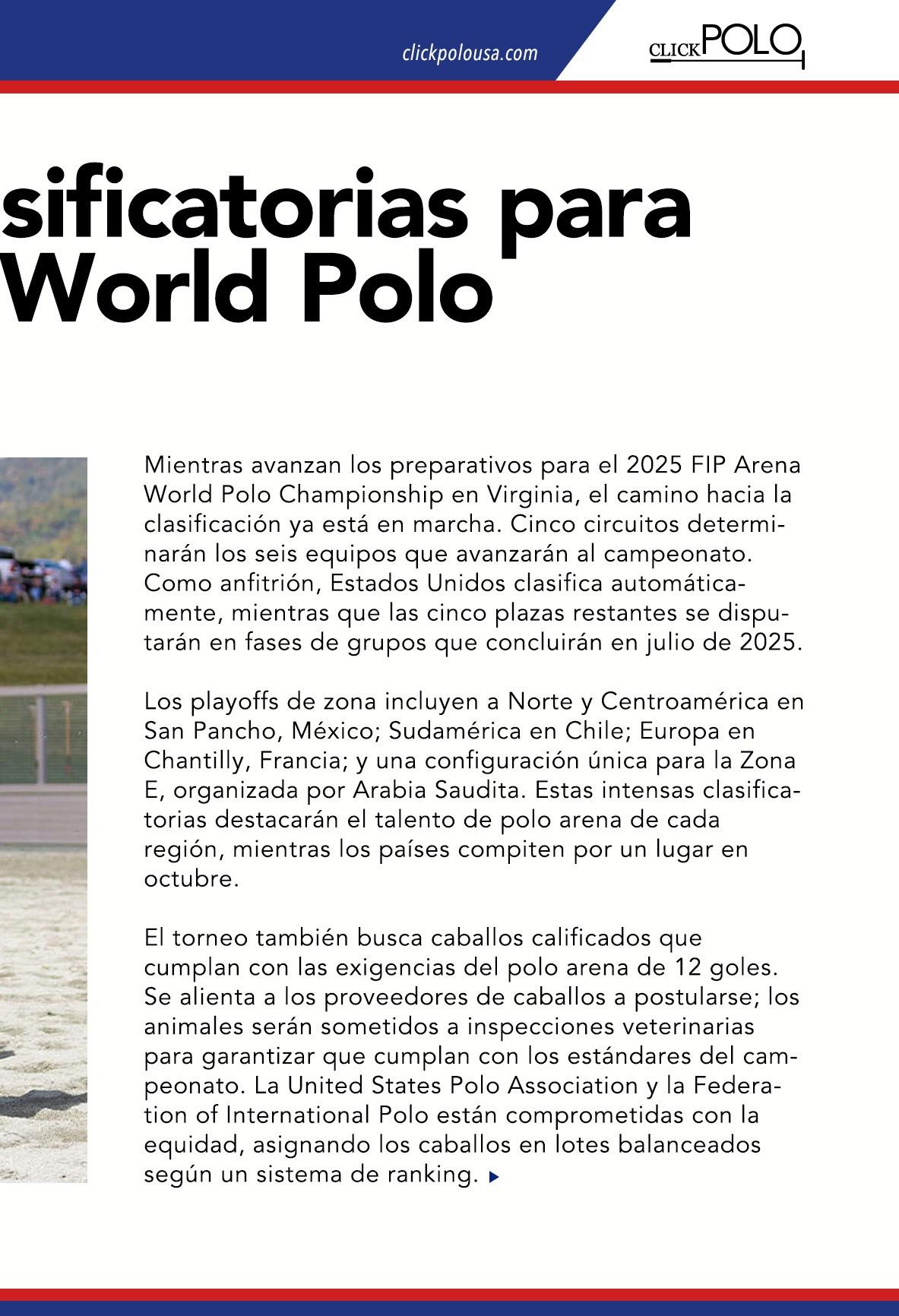 clickpolousa.com

CLICKPOLO

sificatorias para World Polo

Mientras avanzan los preparativos para el 2025 FIP Arena World Polo Championship en Virginia, el camino hacia la clasificación ya está en marcha. Cinco circuitos determinarán los seis equipos que avanzarán al campeonato. Como anfitrión, Estados Unidos clasifica automáticamente, mientras que las cinco plazas restantes se disputarán en fases de grupos que concluirán en julio de 2025.

Los playoffs de zona incluyen a Norte y Centroamérica en San Pancho, México; Sudamérica en Chile; Europa en Chantilly, Francia; y una configuración única para la Zona E, organizada por Arabia Saudita. Estas intensas clasificatorias destacarán el talento de polo arena de cada región, mientras los países compiten por un lugar en octubre.

El torneo también busca caballos calificados que cumplan con las exigencias del polo arena de 12 goles. Se alienta a los proveedores de caballos a postularse; los animales serán sometidos a inspecciones veterinarias para garantizar que cumplan con los estándares del campeonato. La United States Polo Association y la Federation of International Polo están comprometidas con la equidad, asignando los caballos en lotes balanceados según un sistema de ranking.